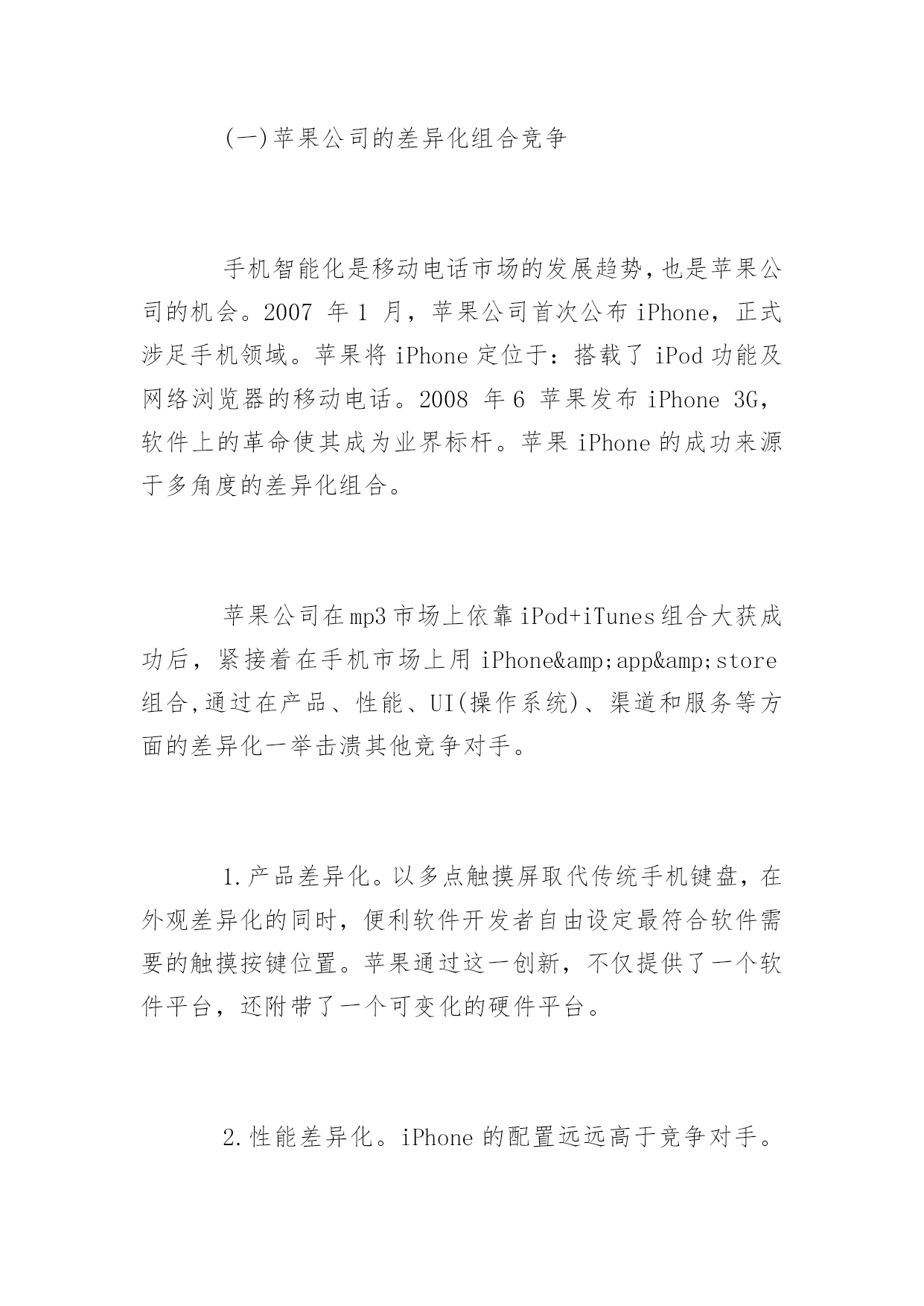 (一)苹果公司的差异化组合竞争

手机智能化是移动电话市场的发展趋势,也是苹果公司的机会。2007 年 1 月，苹果公司首次公布 iPhone，正式涉足手机领域。苹果将 iPhone 定位于：搭载了 iPod 功能及网络浏览器的移动电话。2008 年 6 苹果发布 iPhone 3G，软件上的革命使其成为业界标杆。苹果 iPhone 的成功来源于多角度的差异化组合。

苹果公司在 mp3 市场上依靠 iPod+iTunes 组合大获成功后，紧接着在手机市场上用 iPhone&amp;app&amp;store 组合,通过在产品、性能、UI(操作系统)、渠道和服务等方面的差异化一举击溃其他竞争对手。

1.产品差异化。以多点触摸屏取代传统手机键盘，在外观差异化的同时，便利软件开发者自由设定最符合软件需要的触摸按键位置。苹果通过这一创新，不仅提供了一个软件平台，还附带了一个可变化的硬件平台。

2.性能差异化。iPhone 的配置远远高于竞争对手。